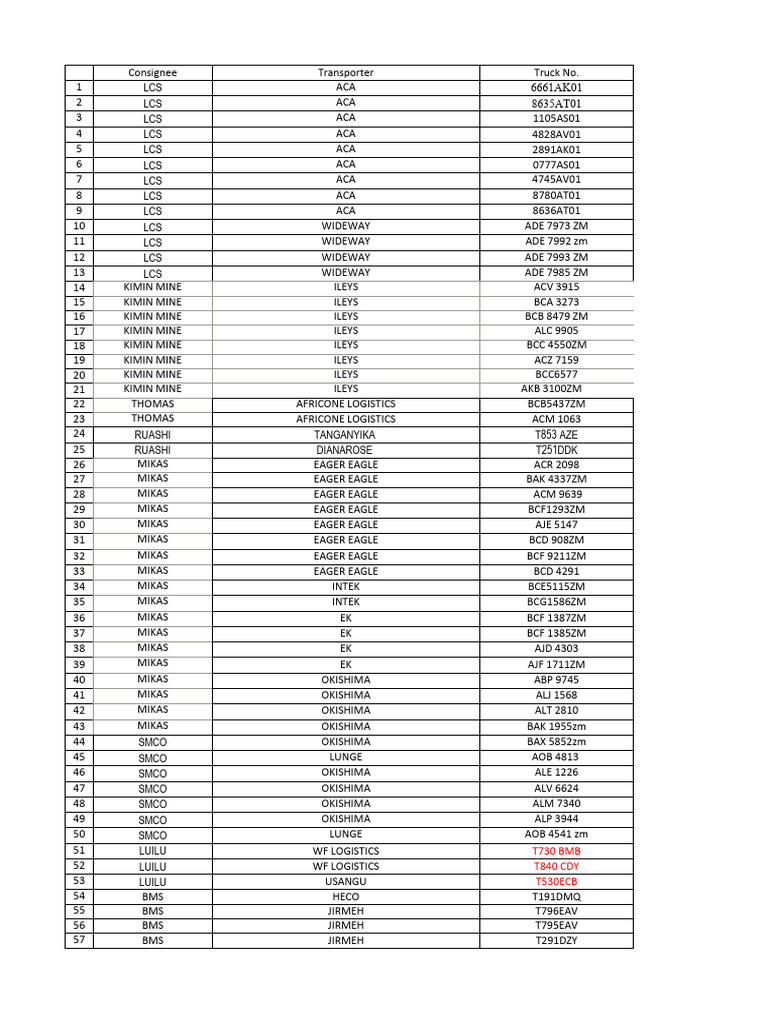 |  | Consignee | Transporter | Truck No. |
|---|---|---|---|
| 1 | LCS | ACA | 6661AK01 |
| 2 | LCS | ACA | 8635AT01 |
| 3 | LCS | ACA | 1105AS01 |
| 4 | LCS | ACA | 4828AV01 |
| 5 | LCS | ACA | 2891AK01 |
| 6 | LCS | ACA | 0777AS01 |
| 7 | LCS | ACA | 4745AV01 |
| 8 | LCS | ACA | 8780AT01 |
| 9 | LCS | ACA | 8636AT01 |
| 10 | LCS | WIDEWAY | ADE 7973 ZM |
| 11 | LCS | WIDEWAY | ADE 7992 zm |
| 12 | LCS | WIDEWAY | ADE 7993 ZM |
| 13 | LCS | WIDEWAY | ADE 7985 ZM |
| 14 | KIMIN MINE | ILEYS | ACV 3915 |
| 15 | KIMIN MINE | ILEYS | BCA 3273 |
| 16 | KIMIN MINE | ILEYS | BCB 8479 ZM |
| 17 | KIMIN MINE | ILEYS | ALC 9905 |
| 18 | KIMIN MINE | ILEYS | BCC 4550ZM |
| 19 | KIMIN MINE | ILEYS | ACZ 7159 |
| 20 | KIMIN MINE | ILEYS | BCC6577 |
| 21 | KIMIN MINE | ILEYS | AKB 3100ZM |
| 22 | THOMAS | AFRICONE LOGISTICS | BCB5437ZM |
| 23 | THOMAS | AFRICONE LOGISTICS | ACM 1063 |
| 24 | RUASHI | TANGANYIKA | T853 AZE |
| 25 | RUASHI | DIANAROSE | T251DDK |
| 26 | MIKAS | EAGER EAGLE | ACR 2098 |
| 27 | MIKAS | EAGER EAGLE | BAK 4337ZM |
| 28 | MIKAS | EAGER EAGLE | ACM 9639 |
| 29 | MIKAS | EAGER EAGLE | BCF1293ZM |
| 30 | MIKAS | EAGER EAGLE | AJE 5147 |
| 31 | MIKAS | EAGER EAGLE | BCD 908ZM |
| 32 | MIKAS | EAGER EAGLE | BCF 9211ZM |
| 33 | MIKAS | EAGER EAGLE | BCD 4291 |
| 34 | MIKAS | INTEK | BCE5115ZM |
| 35 | MIKAS | INTEK | BCG1586ZM |
| 36 | MIKAS | EK | BCF 1387ZM |
| 37 | MIKAS | EK | BCF 1385ZM |
| 38 | MIKAS | EK | AJD 4303 |
| 39 | MIKAS | EK | AJF 1711ZM |
| 40 | MIKAS | OKISHIMA | ABP 9745 |
| 41 | MIKAS | OKISHIMA | ALJ 1568 |
| 42 | MIKAS | OKISHIMA | ALT 2810 |
| 43 | MIKAS | OKISHIMA | BAK 1955zm |
| 44 | SMCO | OKISHIMA | BAX 5852zm |
| 45 | SMCO | LUNGE | AOB 4813 |
| 46 | SMCO | OKISHIMA | ALE 1226 |
| 47 | SMCO | OKISHIMA | ALV 6624 |
| 48 | SMCO | OKISHIMA | ALM 7340 |
| 49 | SMCO | OKISHIMA | ALP 3944 |
| 50 | SMCO | LUNGE | AOB 4541 zm |
| 51 | LUILU | WF LOGISTICS | T730 BMB |
| 52 | LUILU | WF LOGISTICS | T840 CDY |
| 53 | LUILU | USANGU | T530ECB |
| 54 | BMS | HECO | T191DMQ |
| 55 | BMS | JIRMEH | T796EAV |
| 56 | BMS | JIRMEH | T795EAV |
| 57 | BMS | JIRMEH | T291DZY |